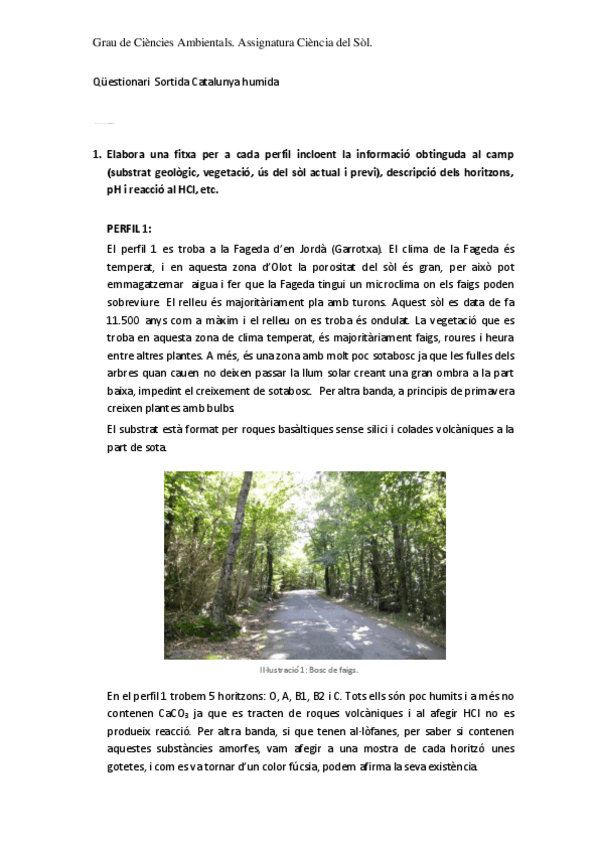 Grau de Ciències Ambientals. Assignatura Ciència del Sòl.

Qüestionari Sortida Catalunya humida

1. Elabora una fitxa per a cada perfil incloent la informació obtinguda al camp (substrat geològic, vegetació, ús del sòl actual i previ), descripció dels horitzons, pH i reacció al HCl, etc.

PERFIL 1:

El perfil 1 es troba a la Fageda d'en Jordà (Garrotxa). El clima de la Fageda és temperat, i en aquesta zona d'Olot la porositat del sòl és gran, per això pot emmagatzemar aigua i fer que la Fageda tingui un microclima on els faigs poden sobreviure. El relleu és majoritàriament pla amb turons. Aquest sòl es data de fa 11.500 anys com a màxim i el relleu on es troba és ondulat. La vegetació que es troba en aquesta zona de clima temperat, és majoritàriament faigs, roures i heura entre altres plantes. A més, és una zona amb molt poc sotabosc ja que les fulles dels arbres quan cauen no deixen passar la llum solar creant una gran ombra a la part baixa, impedint el creixement de sotabosc. Per altra banda, a principis de primavera creixen plantes amb bulbs.

El substrat està format per roques basàltiques sense silici i colades volcàniques a la part de sota.

Il·lustració 1: Bosc de faigs.

En el perfil 1 trobem 5 horitzons: O, A, B1, B2 i C. Tots ells són poc humits i a més no contenen $CaCO_3$ ja que es tracten de roques volcàniques i al afegir HCl no es produeix reacció. Per altra banda, si que tenen al·lòfanes, per saber si contenen aquestes substàncies amorfes, vam afegir a una mostra de cada horitzó unes gotetes, i com es va tornar d'un color fúcsia, podem afirma la seva existència.